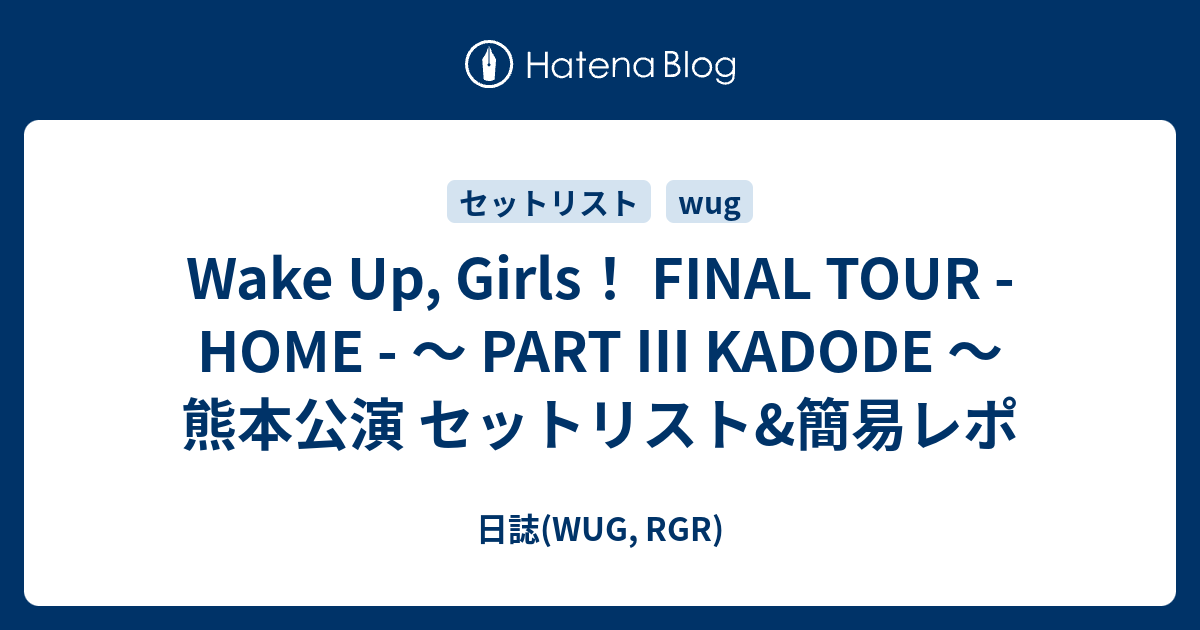 Hatena Blog

セットリスト

wug

Wake Up, Girls！ FINAL TOUR - HOME - ～ PART III KADODE ～ 熊本公演 セットリスト&簡易レポ

日誌(WUG, RGR)